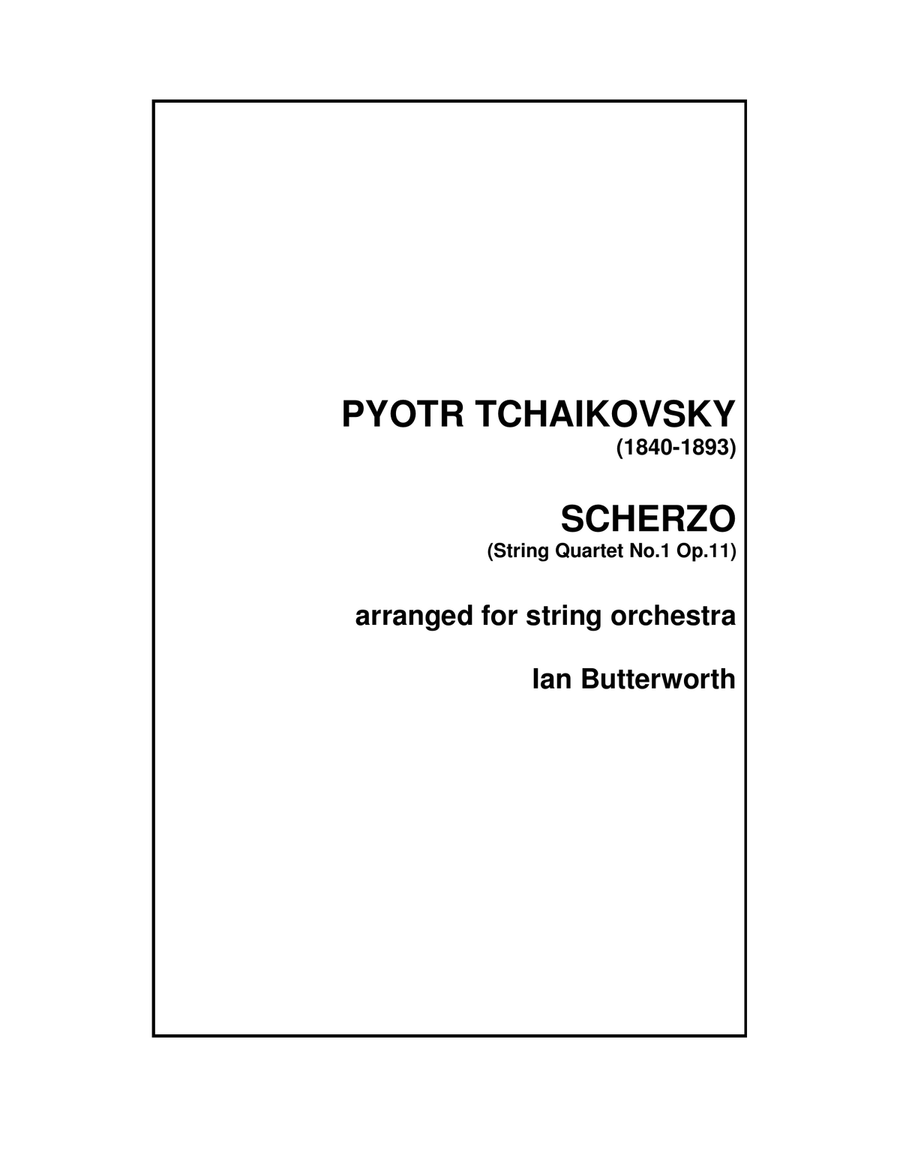 PYOTR TCHAIKOVSKY
(1840-1893)

SCHERZO
(String Quartet No.1 Op.11)

arranged for string orchestra

Ian Butterworth